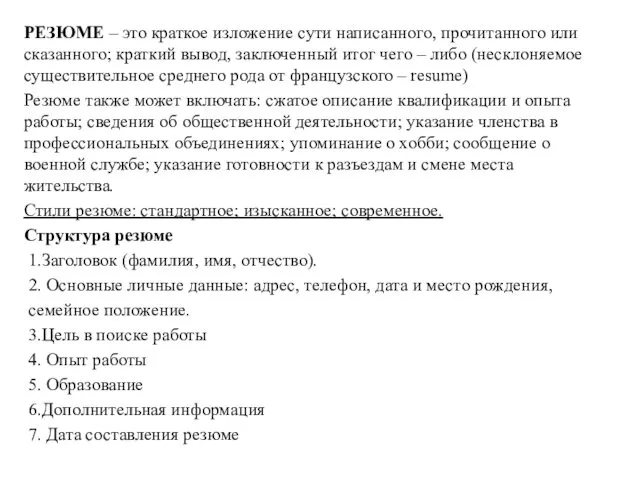 РЕЗЮМЕ – это краткое изложение сути написанного, прочитанного или сказанного; краткий вывод, заключенный итог чего – либо (несклоняемое существительное среднего рода от французского – resume)

Резюме также может включать: сжатое описание квалификации и опыта работы; сведения об общественной деятельности; указание членства в профессиональных объединениях; упоминание о хобби; сообщение о военной службе; указание готовности к разъездам и смене места жительства.

Стили резюме: стандартное; изысканное; современное.

Структура резюме

1.Заголовок (фамилия, имя, отчество).

2. Основные личные данные: адрес, телефон, дата и место рождения, семейное положение.

3.Цель в поиске работы

4. Опыт работы

5. Образование

6.Дополнительная информация

7. Дата составления резюме